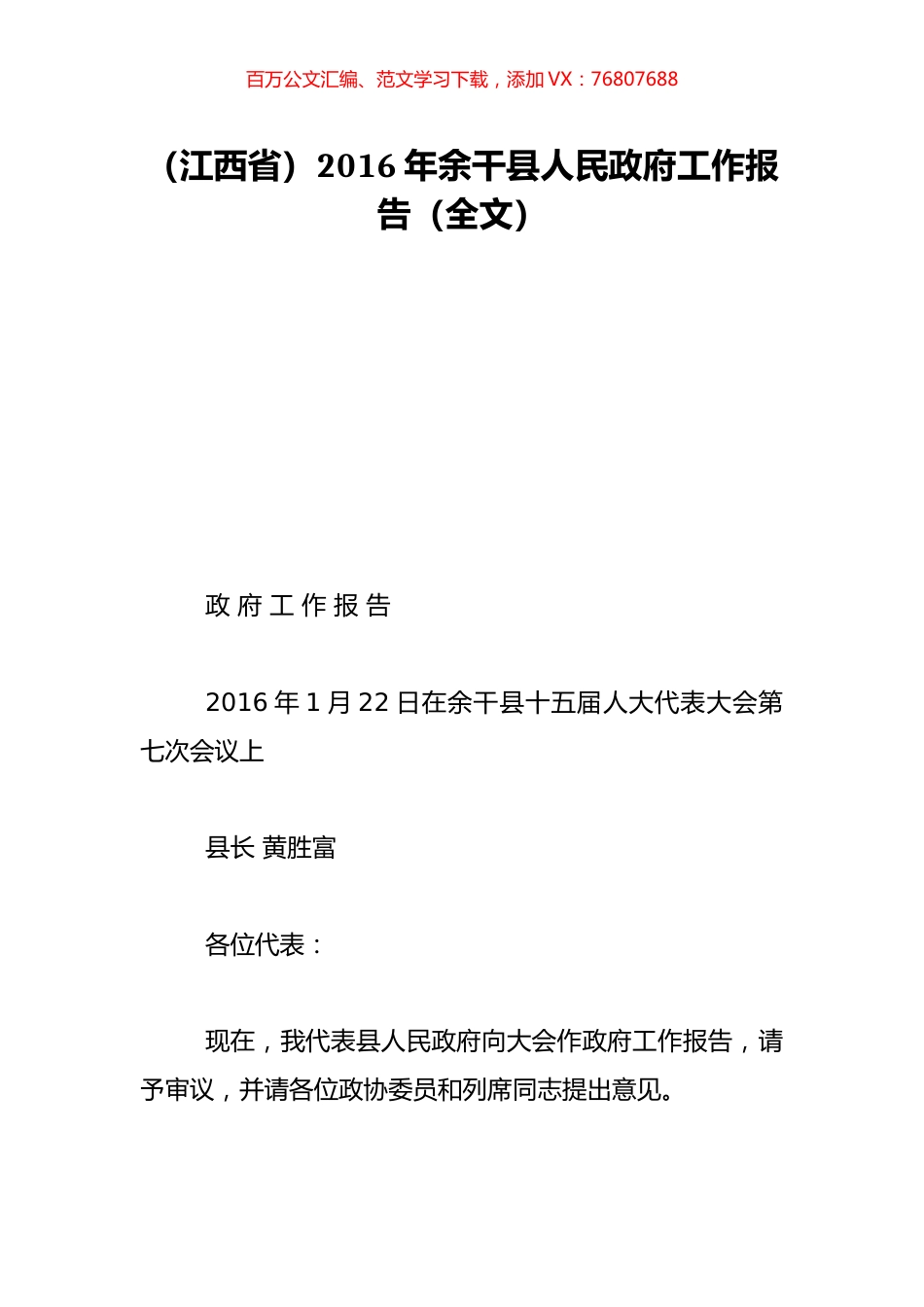 百万公文汇编、范文学习下载，添加 VX：76807688

（江西省）2016 年余干县人民政府工作报告（全文）

政 府 工 作 报 告

2016 年 1 月 22 日在余干县十五届人大代表大会第七次会议上

县长 黄胜富

各位代表：

现在，我代表县人民政府向大会作政府工作报告，请予审议，并请各位政协委员和列席同志提出意见。